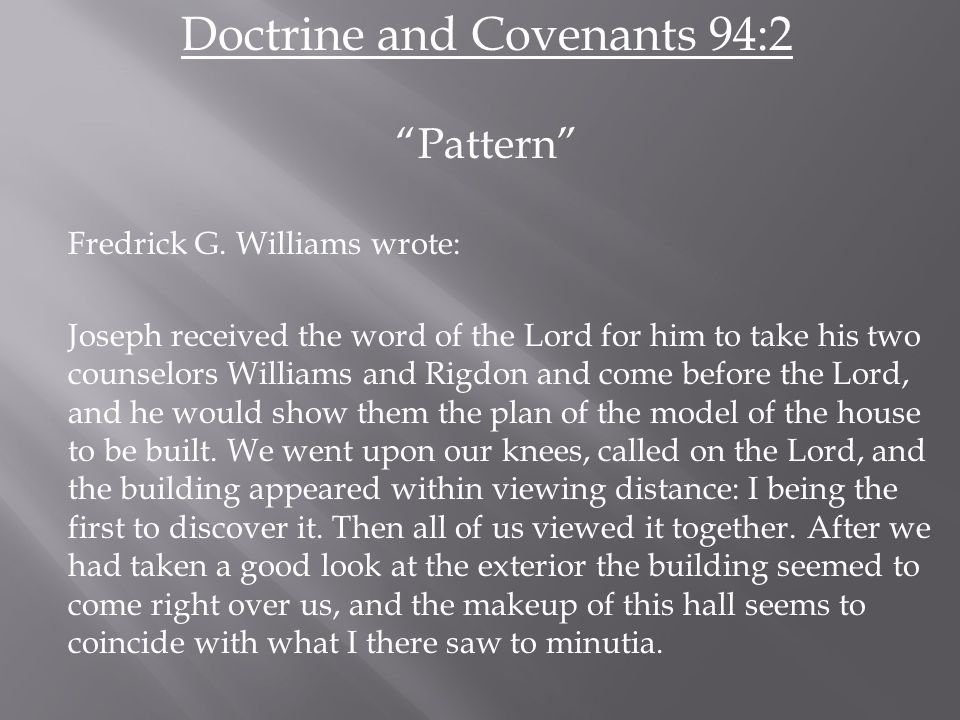 Doctrine and Covenants 94:2

“Pattern”

Fredrick G. Williams wrote:

Joseph received the word of the Lord for him to take his two counselors Williams and Rigdon and come before the Lord, and he would show them the plan of the model of the house to be built. We went upon our knees, called on the Lord, and the building appeared within viewing distance: I being the first to discover it. Then all of us viewed it together. After we had taken a good look at the exterior the building seemed to come right over us, and the makeup of this hall seems to coincide with what I there saw to minutia.